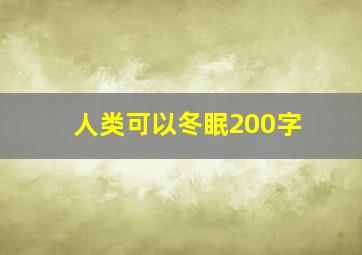 人类可以冬眠200字